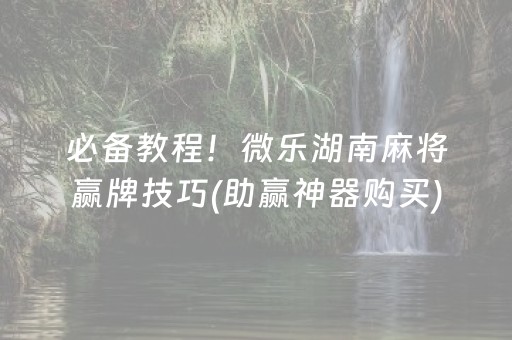 必备教程！微乐湖南麻将赢牌技巧(助赢神器购买)